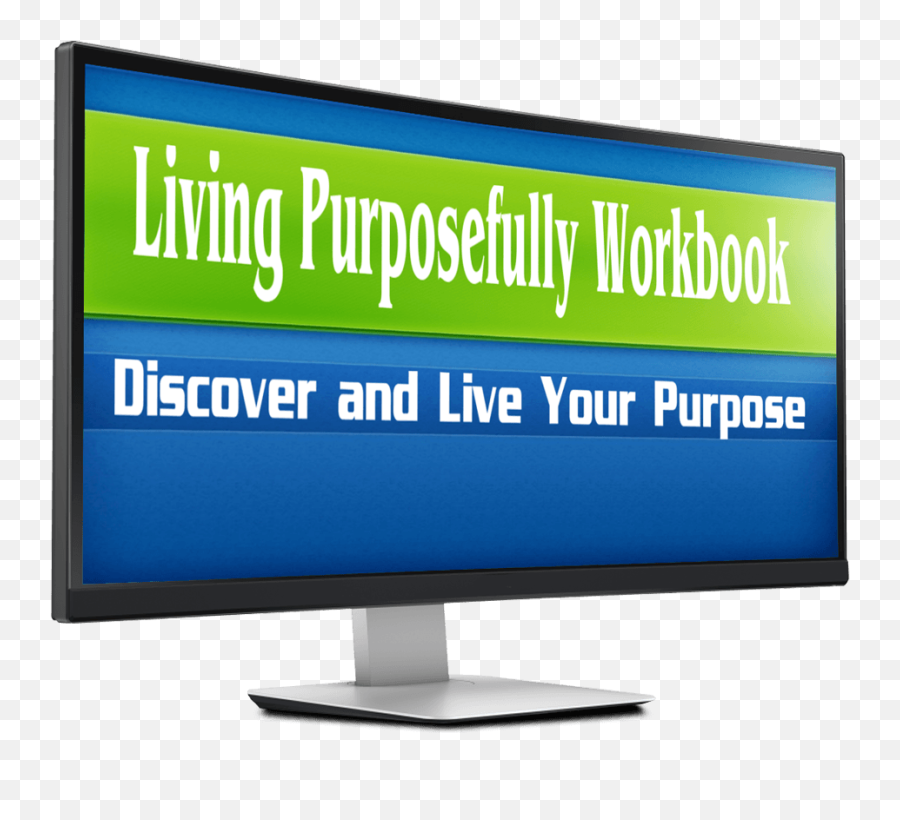 Living Purposefully Workbook

Discover and Live Your Purpose